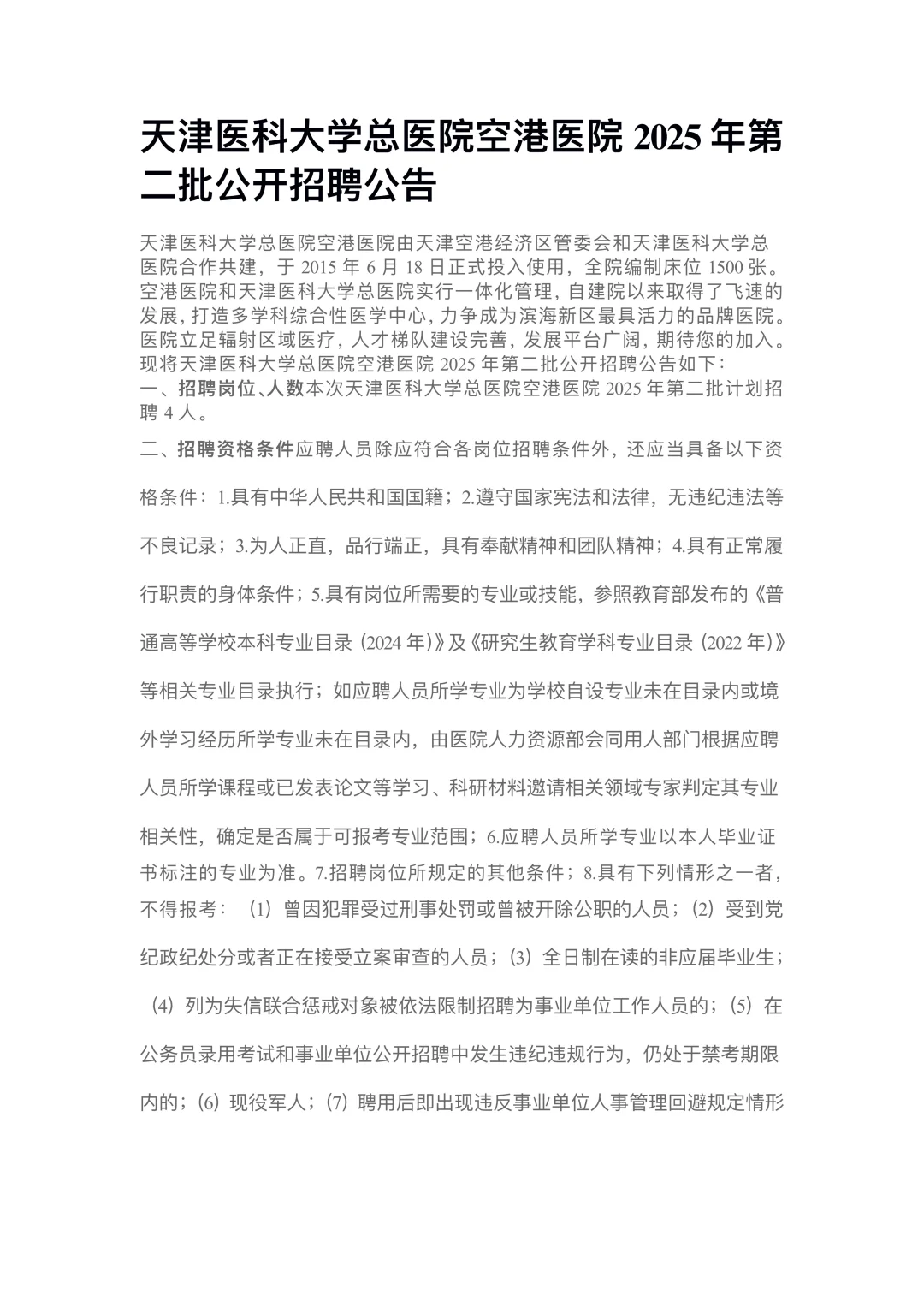 天津医科大学总医院空港医院 2025 年第二批公开招聘公告

天津医科大学总医院空港医院由天津空港经济区管委会和天津医科大学总医院合作共建，于 2015 年 6 月 18 日正式投入使用，全院编制床位 1500 张。空港医院和天津医科大学总医院实行一体化管理，自建院以来取得了飞速的发展，打造多学科综合性医学中心，力争成为滨海新区最具活力的品牌医院。医院立足辐射区域医疗，人才梯队建设完善，发展平台广阔，期待您的加入。现将天津医科大学总医院空港医院 2025 年第二批公开招聘公告如下：
一、招聘岗位、人数本次天津医科大学总医院空港医院 2025 年第二批计划招聘 4 人。

二、招聘资格条件应聘人员除应符合各岗位招聘条件外，还应当具备以下资格条件：1.具有中华人民共和国国籍；2.遵守国家宪法和法律，无违纪违法等不良记录；3.为人正直，品行端正，具有奉献精神和团队精神；4.具有正常履行职责的身体条件；5.具有岗位所需要的专业或技能，参照教育部发布的《普通高等学校本科专业目录（2024 年）》及《研究生教育学科专业目录（2022 年）》等相关专业目录执行；如应聘人员所学专业为学校自设专业未在目录内或境外学习经历所学专业未在目录内，由医院人力资源部会同用人部门根据应聘人员所学课程或已发表论文等学习、科研材料邀请相关领域专家判定其专业相关性，确定是否属于可报考专业范围；6.应聘人员所学专业以本人毕业证书标注的专业为准。7.招聘岗位所规定的其他条件；8.具有下列情形之一者，不得报考：（1）曾因犯罪受过刑事处罚或曾被开除公职的人员；（2）受到党纪政纪处分或者正在接受立案审查的人员；（3）全日制在读的非应届毕业生；（4）列为失信联合惩戒对象被依法限制招聘为事业单位工作人员的；（5）在公务员录用考试和事业单位公开招聘中发生违纪违规行为，仍处于禁考期限内的；（6）现役军人；（7）聘用后即出现违反事业单位人事管理回避规定情形